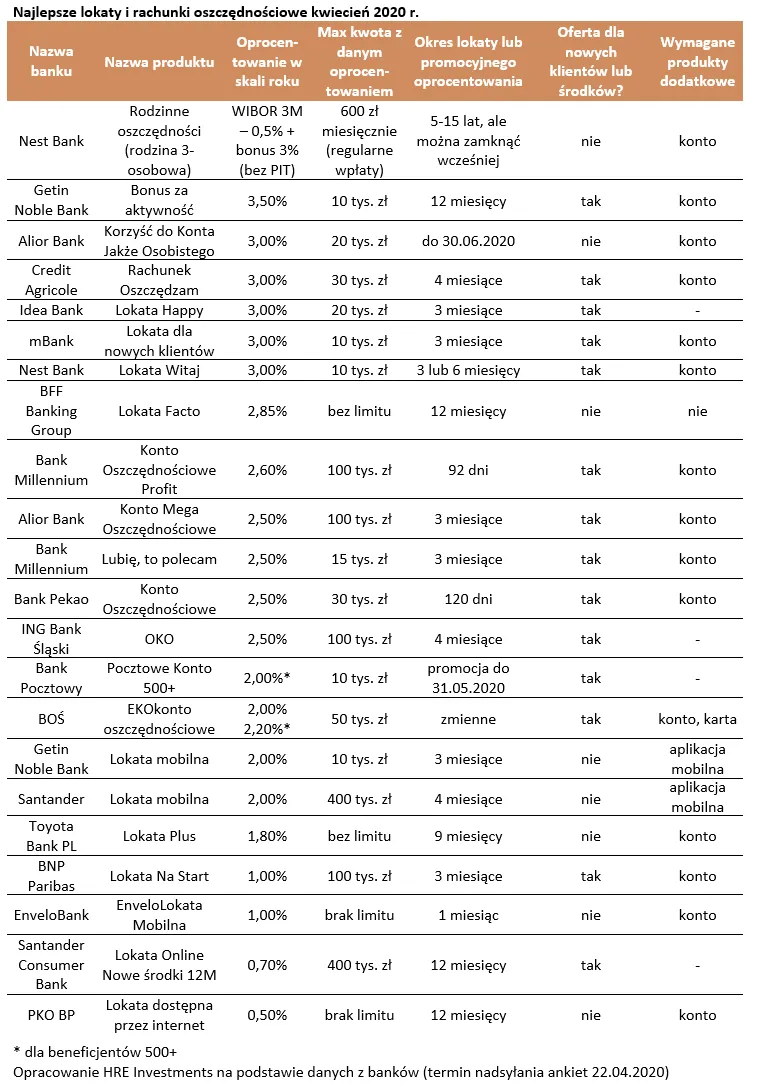 Najlepsze lokaty i rachunki oszczędnościowe kwiecień 2020 r.

| Nazwa banku | Nazwa produktu | Oprocentowanie w skali roku | Max kwota z danym oprocentowaniem | Okres lokaty lub promocyjnego oprocentowania | Oferta dla nowych klientów lub środków? | Wymagane produkty dodatkowe |
|---|---|---|---|---|---|---|
| Nest Bank | Rodzinne oszczędności (rodzina 3-osobowa) | WIBOR 3M – 0,5% + bonus 3% (bez PIT) | 600 zł miesięcznie (regularne wpłaty) | 5-15 lat, ale można zamknąć wcześniej | nie | konto |
| Getin Noble Bank | Bonus za aktywność | 3,50% | 10 tys. zł | 12 miesięcy | tak | konto |
| Alior Bank | Korzyść do Konta Jakże Osobistego | 3,00% | 20 tys. zł | do 30.06.2020 | nie | konto |
| Credit Agricole | Rachunek Oszczędzam | 3,00% | 30 tys. zł | 4 miesiące | tak | konto |
| Idea Bank | Lokata Happy | 3,00% | 20 tys. zł | 3 miesiące | tak | - |
| mBank | Lokata dla nowych klientów | 3,00% | 10 tys. zł | 3 miesiące | tak | konto |
| Nest Bank | Lokata Witaj | 3,00% | 10 tys. zł | 3 lub 6 miesięcy | tak | konto |
| BFF Banking Group | Lokata Facto | 2,85% | bez limitu | 12 miesięcy | nie | nie |
| Bank Millennium | Konto Oszczędnościowe Profit | 2,60% | 100 tys. zł | 92 dni | tak | konto |
| Alior Bank | Konto Mega Oszczędnościowe | 2,50% | 100 tys. zł | 3 miesiące | tak | konto |
| Bank Millennium | Lubię, to polecam | 2,50% | 15 tys. zł | 3 miesiące | tak | konto |
| Bank Pekao | Konto Oszczędnościowe | 2,50% | 30 tys. zł | 120 dni | tak | konto |
| ING Bank Śląski | OKO | 2,50% | 100 tys. zł | 4 miesiące | tak | - |
| Bank Pocztowy | Pocztowe Konto 500+ | 2,00%* | 10 tys. zł | promocja do 31.05.2020 | tak | - |
| BOŚ | EKOkonto oszczędnościowe | 2,00% 2,20%* | 50 tys. zł | zmienne | tak | konto, karta |
| Getin Noble Bank | Lokata mobilna | 2,00% | 10 tys. zł | 3 miesiące | nie | aplikacja mobilna |
| Santander | Lokata mobilna | 2,00% | 400 tys. zł | 4 miesiące | nie | aplikacja mobilna |
| Toyota Bank PL | Lokata Plus | 1,80% | bez limitu | 9 miesięcy | nie | konto |
| BNP Paribas | Lokata Na Start | 1,00% | 100 tys. zł | 3 miesiące | tak | konto |
| EnveloBank | EnveloLokata Mobilna | 1,00% | brak limitu | 1 miesiąc | nie | konto |
| Santander Consumer Bank | Lokata Online Nowe środki 12M | 0,70% | 400 tys. zł | 12 miesięcy | tak | - |
| PKO BP | Lokata dostępna przez internet | 0,50% | brak limitu | 12 miesięcy | nie | konto |

* dla beneficjentów 500+
Opracowanie HRE Investments na podstawie danych z banków (termin nadsyłania ankiet 22.04.2020)